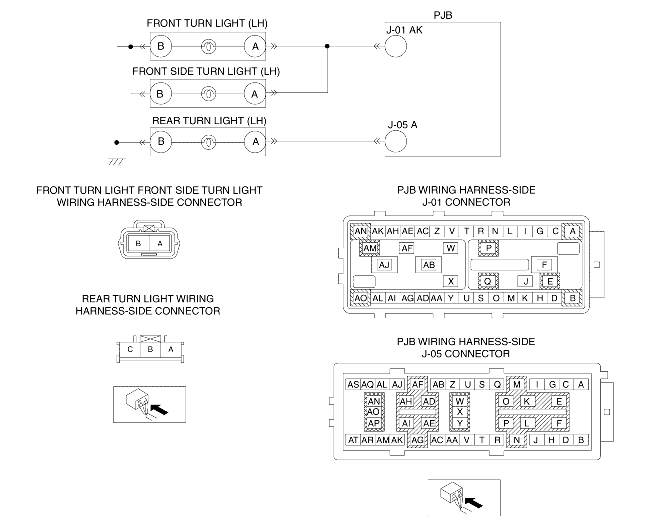 FRONT TURN LIGHT (LH)

B A

FRONT SIDE TURN LIGHT (LH)

B A

REAR TURN LIGHT (LH)

B A

PJB

J-01 AK

J-05 A

FRONT TURN LIGHT FRONT SIDE TURN LIGHT WIRING HARNESS-SIDE CONNECTOR

B A

REAR TURN LIGHT WIRING HARNESS-SIDE CONNECTOR

C B A

PJB WIRING HARNESS-SIDE J-01 CONNECTOR

AN AK AH AE AC Z V T R N L I G C A
AM AF W P
AJ AB F
X Q J E
AO AL AI AG AD AA Y U S O M K H D B

PJB WIRING HARNESS-SIDE J-05 CONNECTOR

AS AQ AL AJ AF AB Z U S Q M I G C A
AN AH AD W O K E
AO X
AP AI AE Y P L F
AT AR AM AK AG AC AA V T R N J H D B